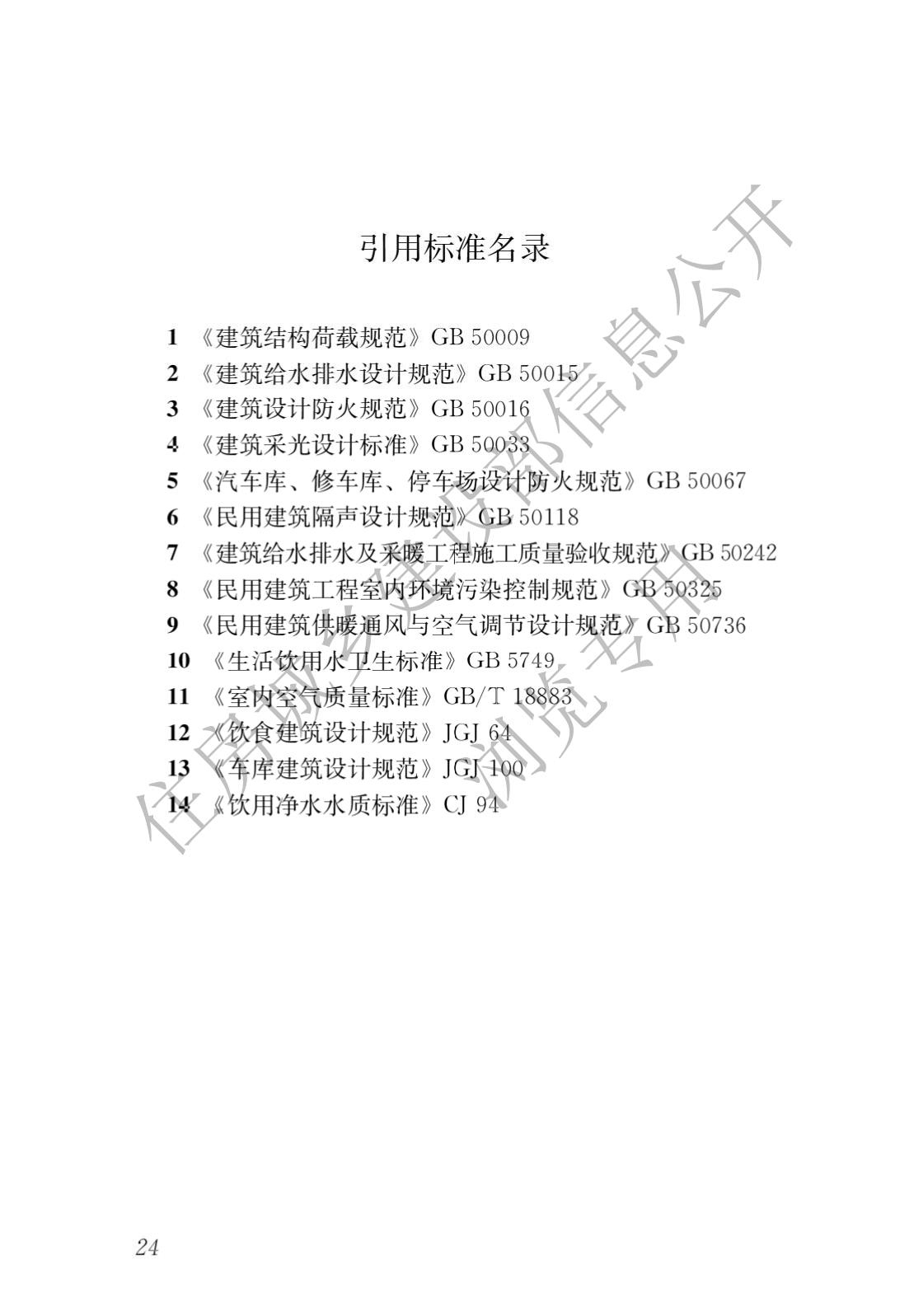 引用标准名录

1 《建筑结构荷载规范》GB 50009
2 《建筑给水排水设计规范》GB 50015
3 《建筑设计防火规范》GB 50016
4 《建筑采光设计标准》GB 50033
5 《汽车库、修车库、停车场设计防火规范》GB 50067
6 《民用建筑隔声设计规范》GB 50118
7 《建筑给水排水及采暖工程施工质量验收规范》GB 50242
8 《民用建筑工程室内环境污染控制规范》GB 50325
9 《民用建筑供暖通风与空气调节设计规范》GB 50736
10 《生活饮用水卫生标准》GB 5749
11 《室内空气质量标准》GB/T 18883
12 《饮食建筑设计规范》JGJ 64
13 《车库建筑设计规范》JGJ 100
14 《饮用净水水质标准》CJ 94

住房城乡建设部信息公开
浏览专用

24